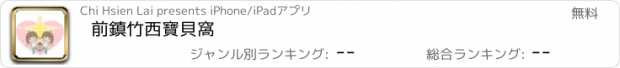 Chi Hsien Lai presents iPhone/iPadアプリ

無料

前鎮竹西寶貝窩

ジャンル別ランキング: --

総合ランキング: --